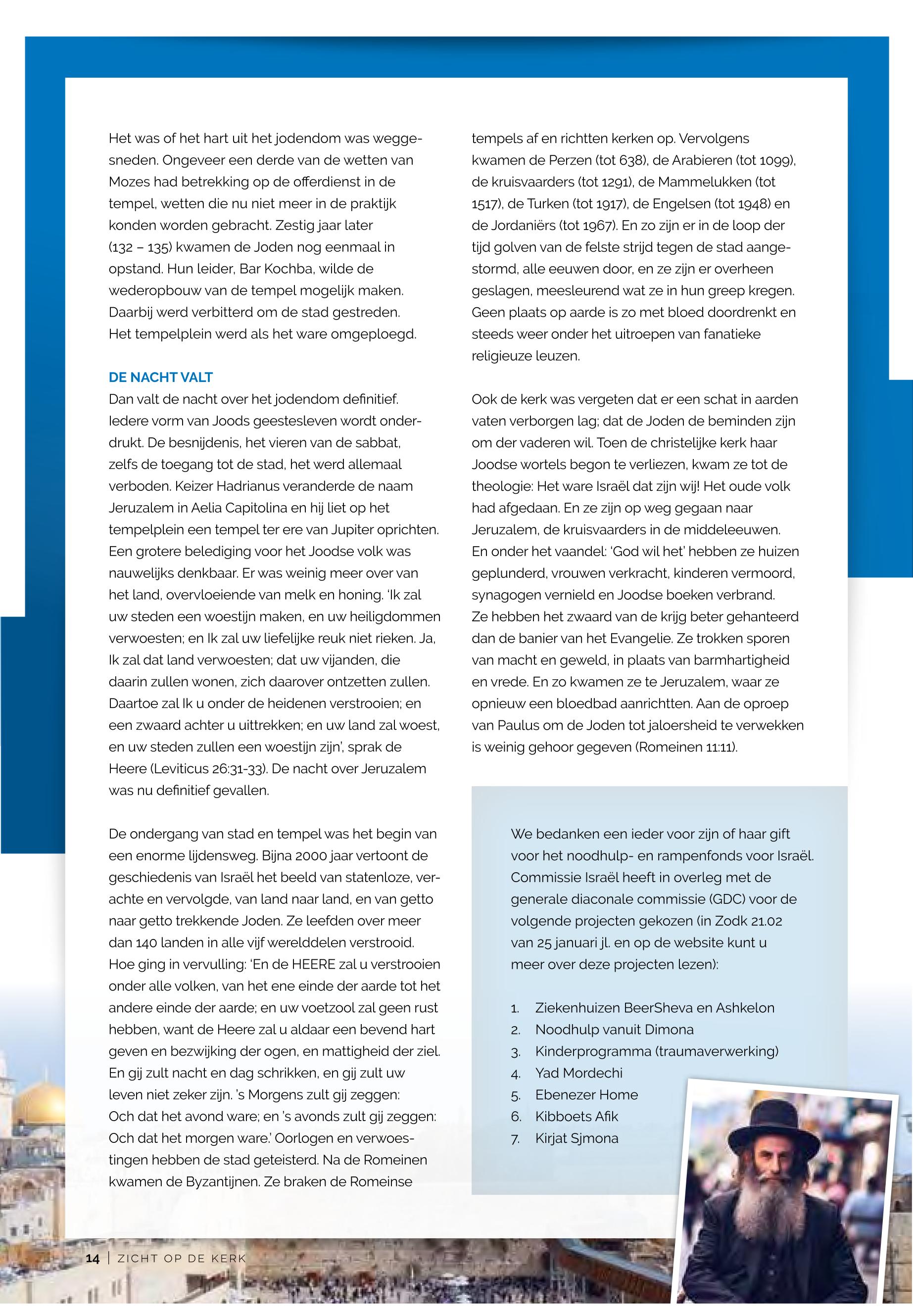 Het was of het hart uit het jodendom was weggesneden. Ongeveer een derde van de wetten van Mozes had betrekking op de offerdienst in de tempel, wetten die nu niet meer in de praktijk konden worden gebracht. Zestig jaar later (132 – 135) kwamen de Joden nog eenmaal in opstand. Hun leider, Bar Kochba, wilde de wederopbouw van de tempel mogelijk maken. Daarbij werd verbitterd om de stad gestreden. Het tempelplein werd als het ware omgeploegd.

DE NACHT VALT
Dan valt de nacht over het jodendom definitief. Iedere vorm van Joods geestesleven wordt onderdrukt. De besnijdenis, het vieren van de sabbat, zelfs de toegang tot de stad, het werd allemaal verboden. Keizer Hadrianus veranderde de naam Jeruzalem in Aelia Capitolina en hij liet op het tempelplein een tempel ter ere van Jupiter oprichten. Een grotere belediging voor het Joodse volk was nauwelijks denkbaar. Er was weinig meer over van het land, overvloeiende van melk en honing. 'Ik zal uw steden een woestijn maken, en uw heiligdommen verwoesten; en Ik zal uw liefelijke reuk niet rieken. Ja, Ik zal dat land verwoesten; dat uw vijanden, die daarin zullen wonen, zich daarover ontzetten zullen. Daartoe zal Ik u onder de heidenen verstrooien; en een zwaard achter u uittrekken; en uw land zal woest, en uw steden zullen een woestijn zijn', sprak de Heere (Leviticus 26:31-33). De nacht over Jeruzalem was nu definitief gevallen.

De ondergang van stad en tempel was het begin van een enorme lijdensweg. Bijna 2000 jaar vertoont de geschiedenis van Israël het beeld van statenloze, verachte en vervolgde, van land naar land, en van getto naar getto trekkende Joden. Ze leefden over meer dan 140 landen in alle vijf werelddelen verstrooid. Hoe ging in vervulling: 'En de HEERE zal u verstrooien onder alle volken, van het ene einde der aarde tot het andere einde der aarde; en uw voetzool zal geen rust hebben, want de Heere zal u aldaar een bevend hart geven en bezwijking der ogen, en mattigheid der ziel. En gij zult nacht en dag schrikken, en gij zult uw leven niet zeker zijn. 's Morgens zult gij zeggen: Och dat het avond ware; en 's avonds zult gij zeggen: Och dat het morgen ware.' Oorlogen en verwoestingen hebben de stad geteisterd. Na de Romeinen kwamen de Byzantijnen. Ze braken de Romeinse tempels af en richtten kerken op. Vervolgens kwamen de Perzen (tot 638), de Arabieren (tot 1099), de kruisvaarders (tot 1291), de Mammelukken (tot 1517), de Turken (tot 1917), de Engelsen (tot 1948) en de Jordaniërs (tot 1967). En zo zijn er in de loop der tijd golven van de felste strijd tegen de stad aangestormd, alle eeuwen door, en ze zijn er overheen geslagen, meesleurend wat ze in hun greep kregen. Geen plaats op aarde is zo met bloed doordrenkt en steeds weer onder het uitroepen van fanatieke religieuze leuzen.

Ook de kerk was vergeten dat er een schat in aarden vaten verborgen lag; dat de Joden de beminden zijn om der vaderen wil. Toen de christelijke kerk haar Joodse wortels begon te verliezen, kwam ze tot de theologie: Het ware Israël dat zijn wij! Het oude volk had afgedaan. En ze zijn op weg gegaan naar Jeruzalem, de kruisvaarders in de middeleeuwen. En onder het vaandel: 'God wil het' hebben ze huizen geplunderd, vrouwen verkracht, kinderen vermoord, synagogen vernield en Joodse boeken verbrand. Ze hebben het zwaard van de krijg beter gehanteerd dan de banier van het Evangelie. Ze trokken sporen van macht en geweld, in plaats van barmhartigheid en vrede. En zo kwamen ze te Jeruzalem, waar ze opnieuw een bloedbad aanrichtten. Aan de oproep van Paulus om de Joden tot jaloersheid te verwekken is weinig gehoor gegeven (Romeinen 11:11).

We bedanken een ieder voor zijn of haar gift voor het noodhulp- en rampenfonds voor Israël. Commissie Israël heeft in overleg met de generale diaconale commissie (GDC) voor de volgende projecten gekozen (in Zodk 21.02 van 25 januari jl. en op de website kunt u meer over deze projecten lezen):

1. Ziekenhuizen BeerSheva en Ashkelon
2. Noodhulp vanuit Dimona
3. Kinderprogramma (traumaverwerking)
4. Yad Mordechi
5. Ebenezer Home
6. Kibboets Afik
7. Kirjat Sjmona

14 | ZICHT OP DE KERK